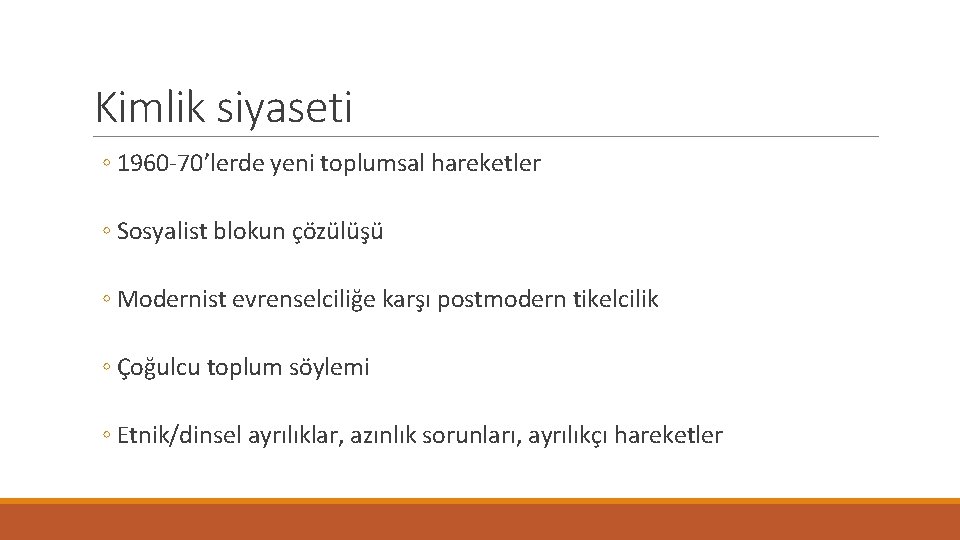 Kimlik siyaseti

◦ 1960-70’lerde yeni toplumsal hareketler

◦ Sosyalist blokun çözülüşü

◦ Modernist evrenselciliğe karşı postmodern tikelcilik

◦ Çoğulcu toplum söylemi

◦ Etnik/dinsel ayrılıklar, azınlık sorunları, ayrılıkçı hareketler